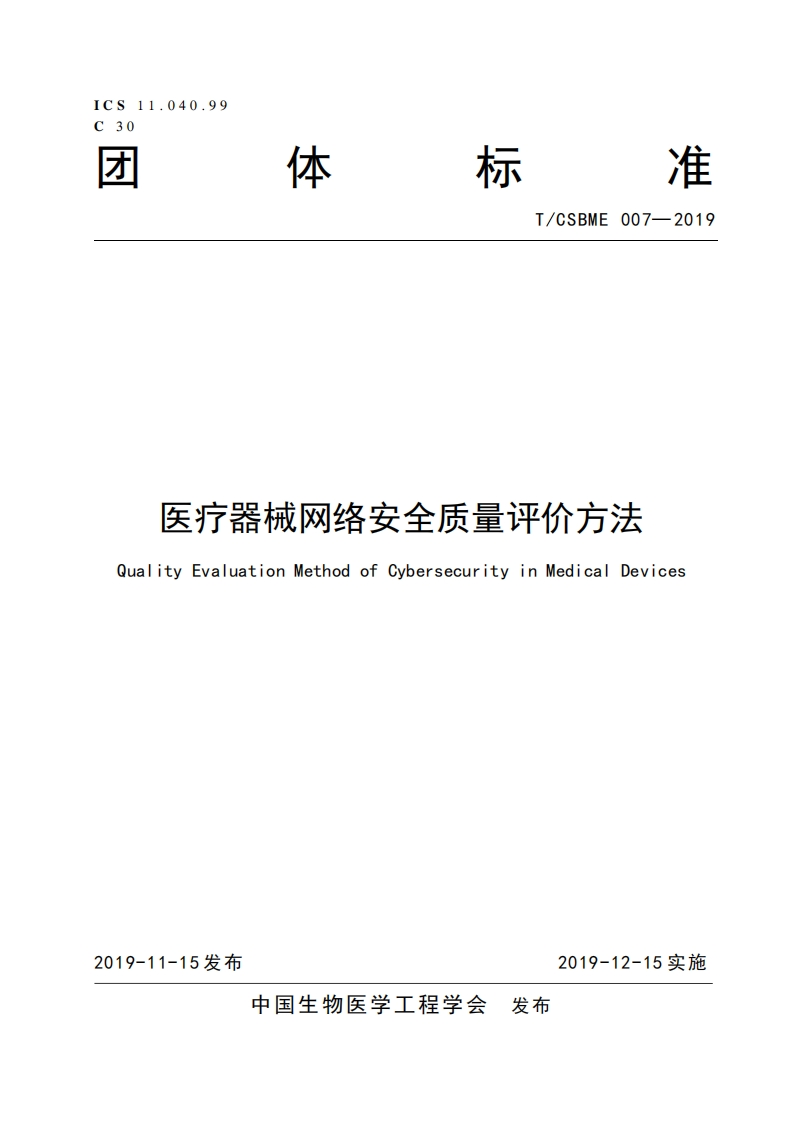 ICS 11.040.99
C 30

团　体　标　准

T/CSBME 007—2019

医疗器械网络安全质量评价方法

Quality Evaluation Method of Cybersecurity in Medical Devices

2019-11-15发布　　2019-12-15实施

中国生物医学工程学会　发布